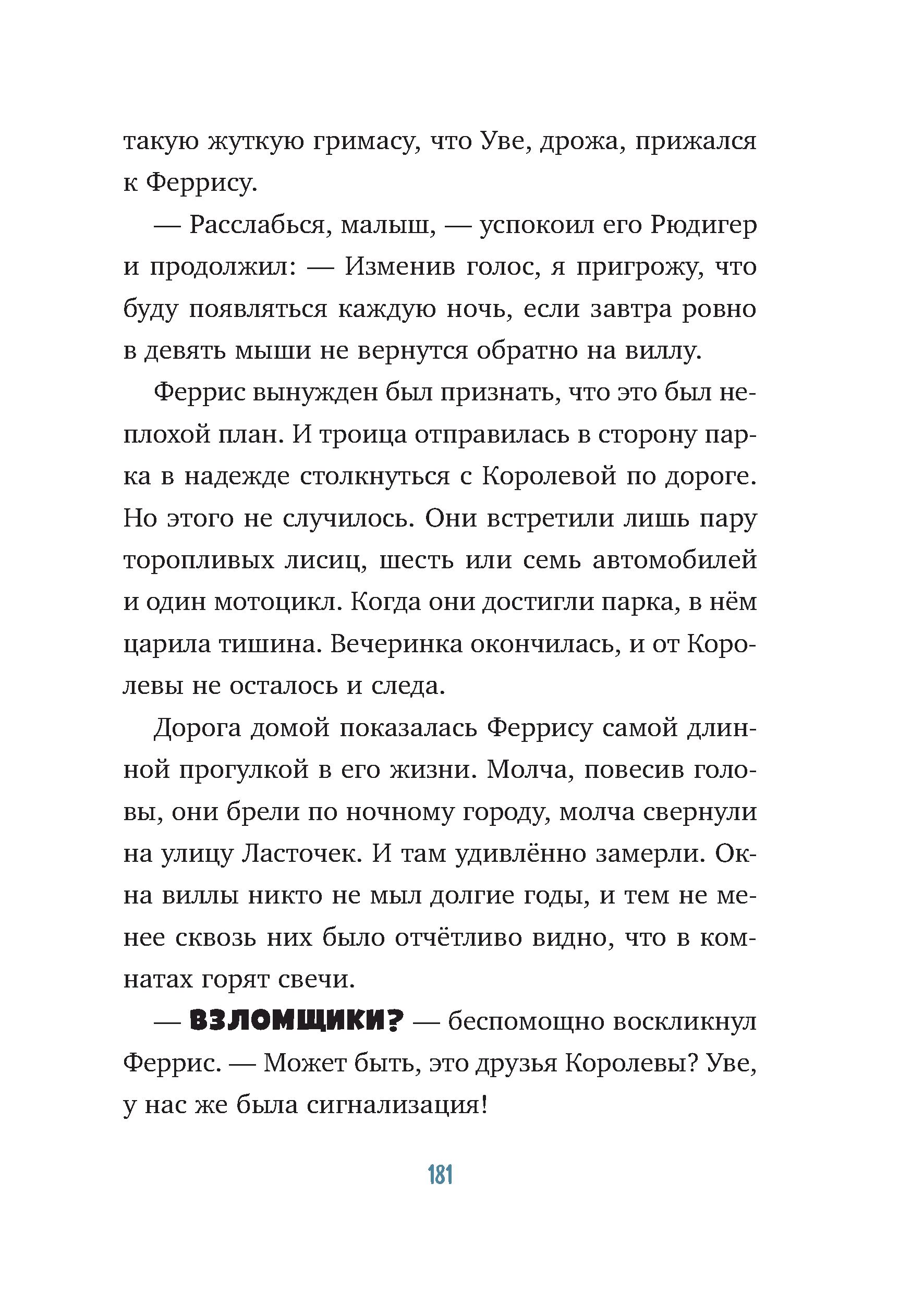 такую жуткую гримасу, что Уве, дрожа, прижался к Феррису.

— Расслабься, малыш, — успокоил его Рюдигер и продолжил: — Изменив голос, я пригрожу, что буду появляться каждую ночь, если завтра ровно в девять мыши не вернутся обратно на виллу.

Феррис вынужден был признать, что это был неплохой план. И троица отправилась в сторону парка в надежде столкнуться с Королевой по дороге. Но этого не случилось. Они встретили лишь пару торопливых лисиц, шесть или семь автомобилей и один мотоцикл. Когда они достигли парка, в нём царила тишина. Вечеринка окончилась, и от Королевы не осталось и следа.

Дорога домой показалась Феррису самой длинной прогулкой в его жизни. Молча, повесив головы, они брели по ночному городу, молча свернули на улицу Ласточек. И там удивлённо замерли. Окна виллы никто не мыл долгие годы, и тем не менее сквозь них было отчётливо видно, что в комнатах горят свечи.

— ВЗЛОМЩИКИ? — беспомощно воскликнул Феррис. — Может быть, это друзья Королевы? Уве, у нас же была сигнализация!

181